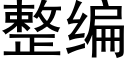 整编